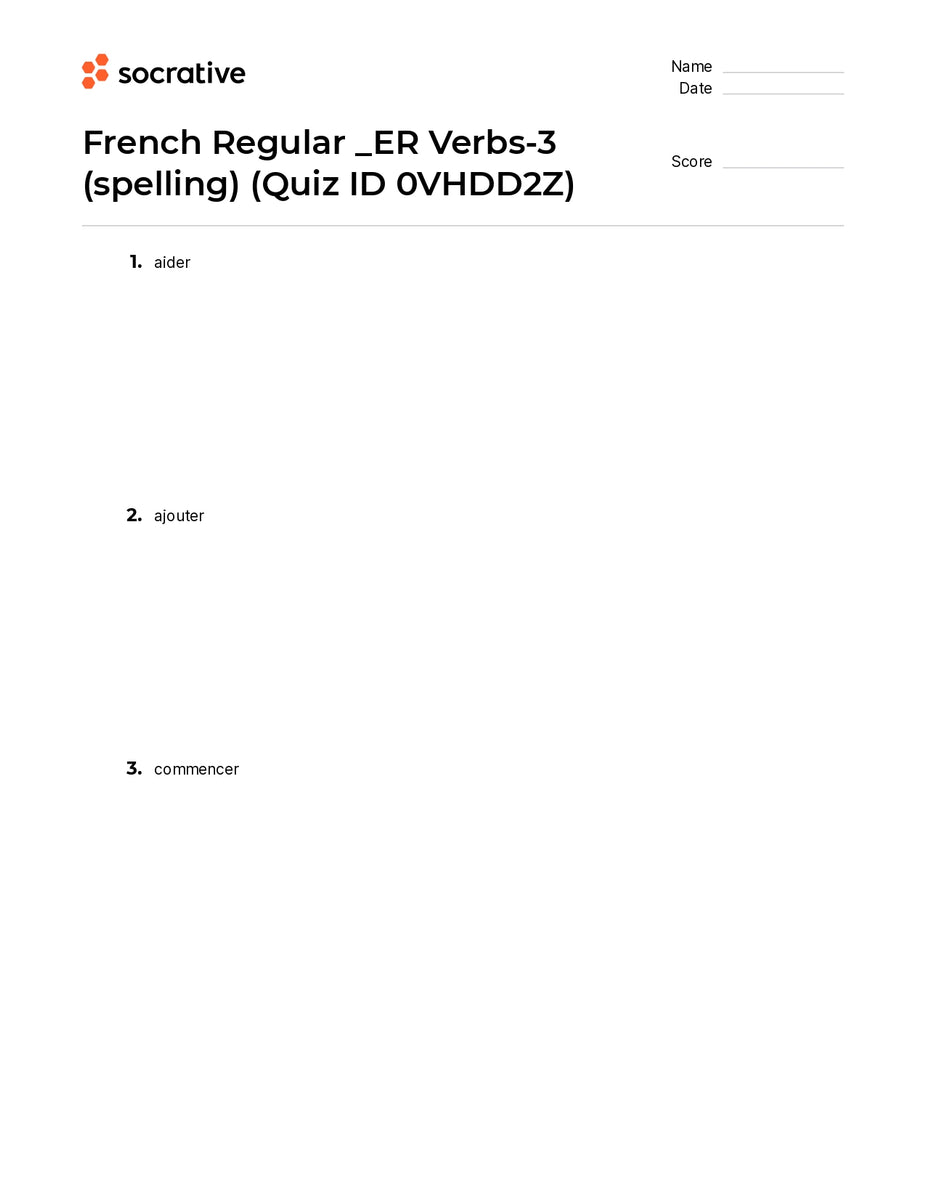 socrative

Name
Date

French Regular _ER Verbs-3 (spelling) (Quiz ID 0VHDD2Z)

Score

1. aider

2. ajouter

3. commencer